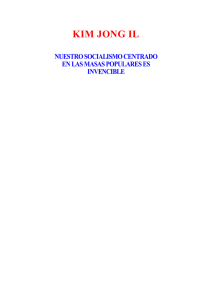 KIM JONG IL

NUESTRO SOCIALISMO CENTRADO EN LAS MASAS POPULARES ES INVENCIBLE